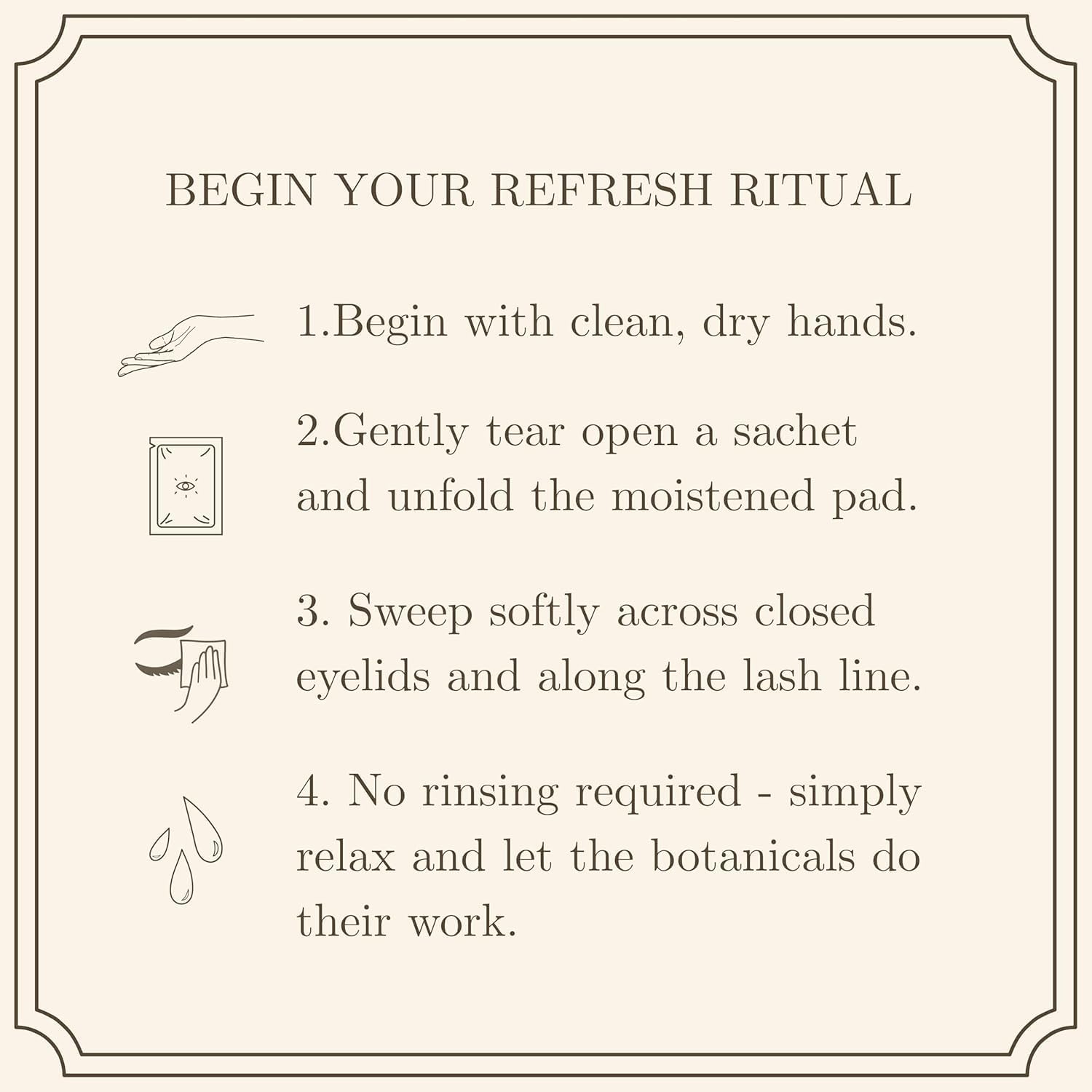 BEGIN YOUR REFRESH RITUAL

1.Begin with clean, dry hands.

2.Gently tear open a sachet and unfold the moistened pad.

3. Sweep softly across closed eyelids and along the lash line.

4. No rinsing required - simply relax and let the botanicals do their work.